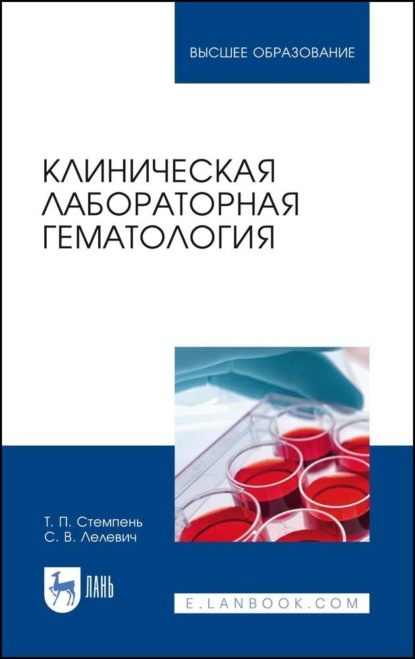 ВЫСШЕЕ ОБРАЗОВАНИЕ

КЛИНИЧЕСКАЯ ЛАБОРАТОРНАЯ ГЕМАТОЛОГИЯ

Т. П. Стемпень
С. В. Лелевич

ЛАНЬ

E.LANBOOK.COM